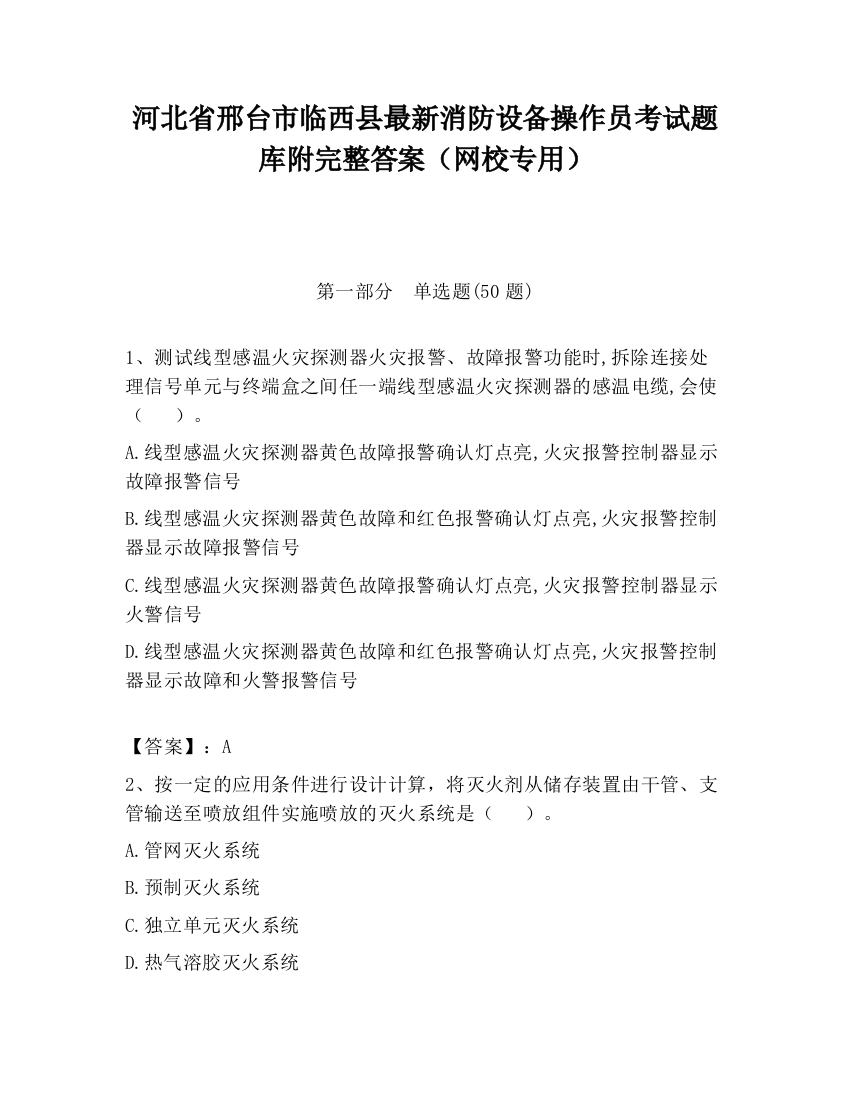 河北省邢台市临西县最新消防设备操作员考试题库附完整答案（网校专用）

第一部分　单选题(50 题)

1、测试线型感温火灾探测器火灾报警、故障报警功能时,拆除连接处理信号单元与终端盒之间任一端线型感温火灾探测器的感温电缆,会使（　　）。

A.线型感温火灾探测器黄色故障报警确认灯点亮,火灾报警控制器显示故障报警信号

B.线型感温火灾探测器黄色故障和红色报警确认灯点亮,火灾报警控制器显示故障报警信号

C.线型感温火灾探测器黄色故障报警确认灯点亮,火灾报警控制器显示火警信号

D.线型感温火灾探测器黄色故障和红色报警确认灯点亮,火灾报警控制器显示故障和火警报警信号

【答案】：A

2、按一定的应用条件进行设计计算，将灭火剂从储存装置由干管、支管输送至喷放组件实施喷放的灭火系统是（　　）。

A.管网灭火系统

B.预制灭火系统

C.独立单元灭火系统

D.热气溶胶灭火系统